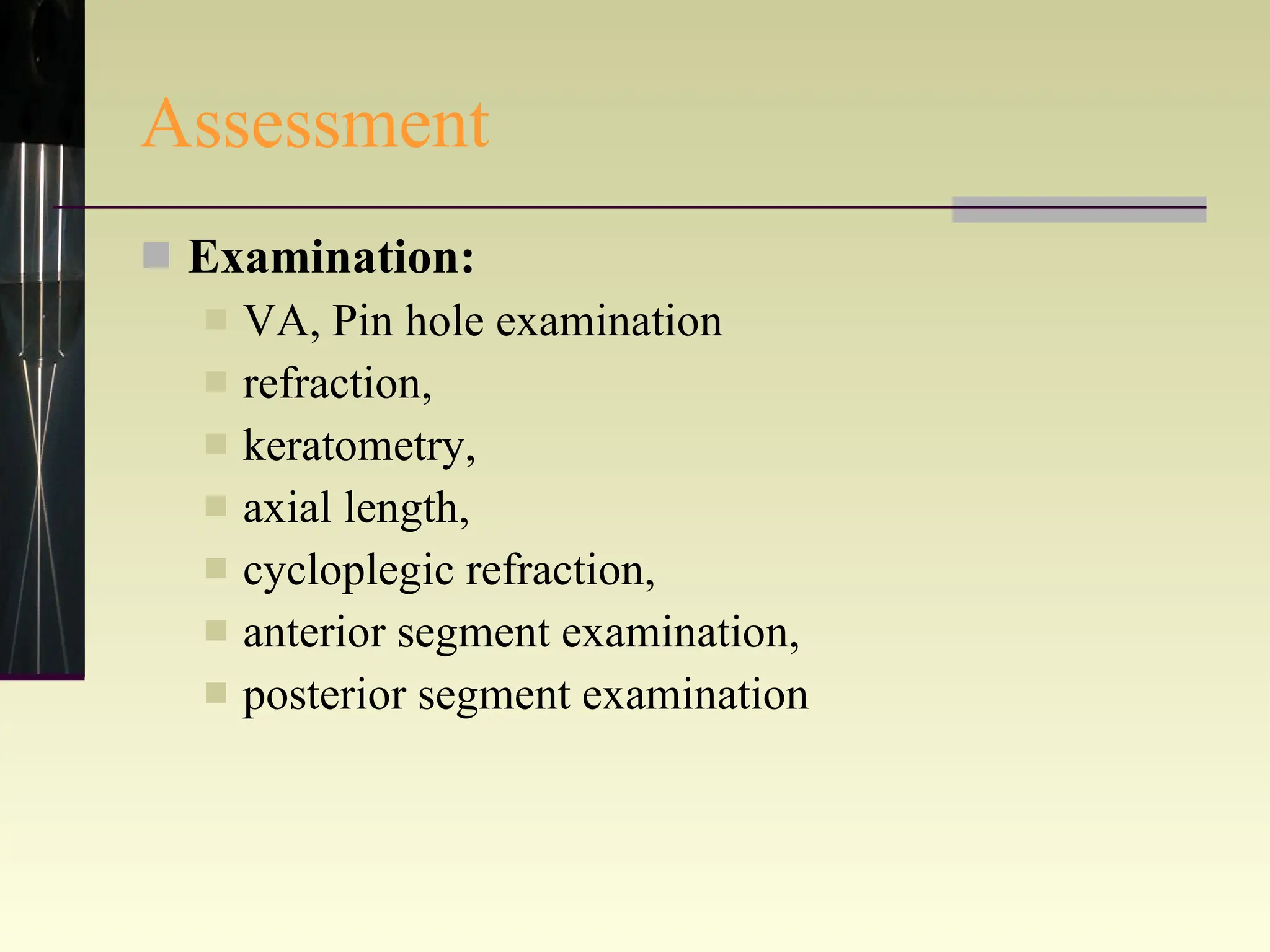 Assessment

Examination:

VA, Pin hole examination

refraction,

keratometry,

axial length,

cycloplegic refraction,

anterior segment examination,

posterior segment examination